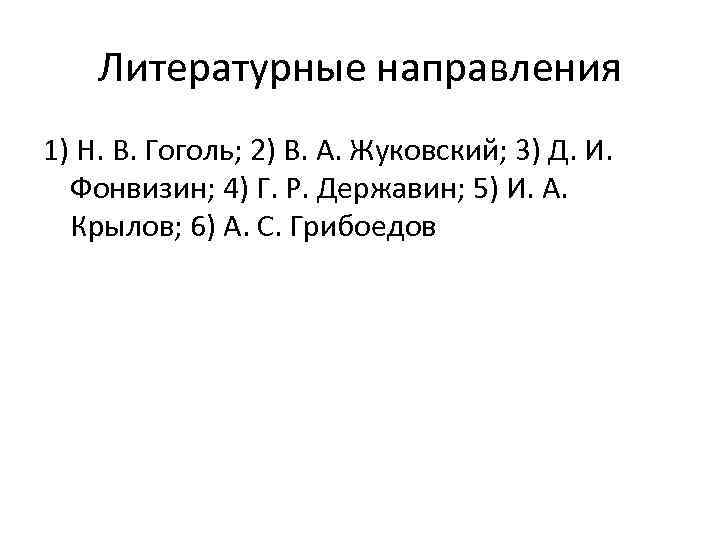 Литературные направления

1) Н. В. Гоголь; 2) В. А. Жуковский; 3) Д. И. Фонвизин; 4) Г. Р. Державин; 5) И. А. Крылов; 6) А. С. Грибоедов